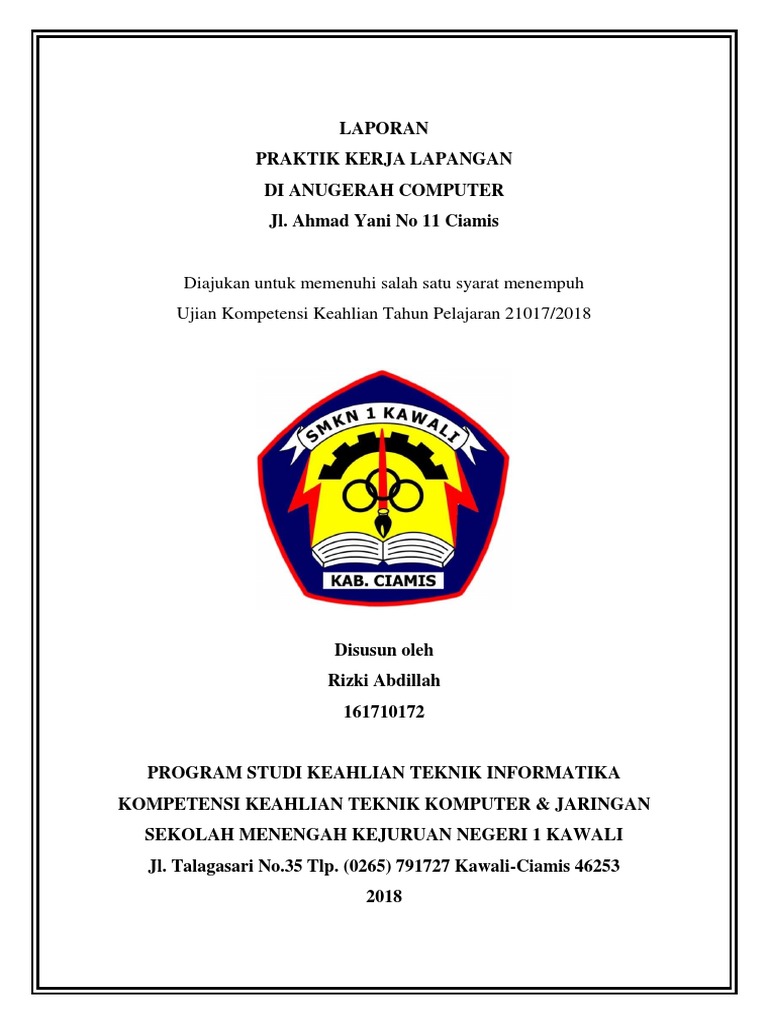 LAPORAN
PRAKTIK KERJA LAPANGAN
DI ANUGERAH COMPUTER
Jl. Ahmad Yani No 11 Ciamis

Diajukan untuk memenuhi salah satu syarat menempuh
Ujian Kompetensi Keahlian Tahun Pelajaran 21017/2018

SMKN 1 KAWALI
KAB. CIAMIS

Disusun oleh
Rizki Abdillah
161710172

PROGRAM STUDI KEAHLIAN TEKNIK INFORMATIKA
KOMPETENSI KEAHLIAN TEKNIK KOMPUTER & JARINGAN
SEKOLAH MENENGAH KEJURUAN NEGERI 1 KAWALI
Jl. Talagasari No.35 Tlp. (0265) 791727 Kawali-Ciamis 46253
2018